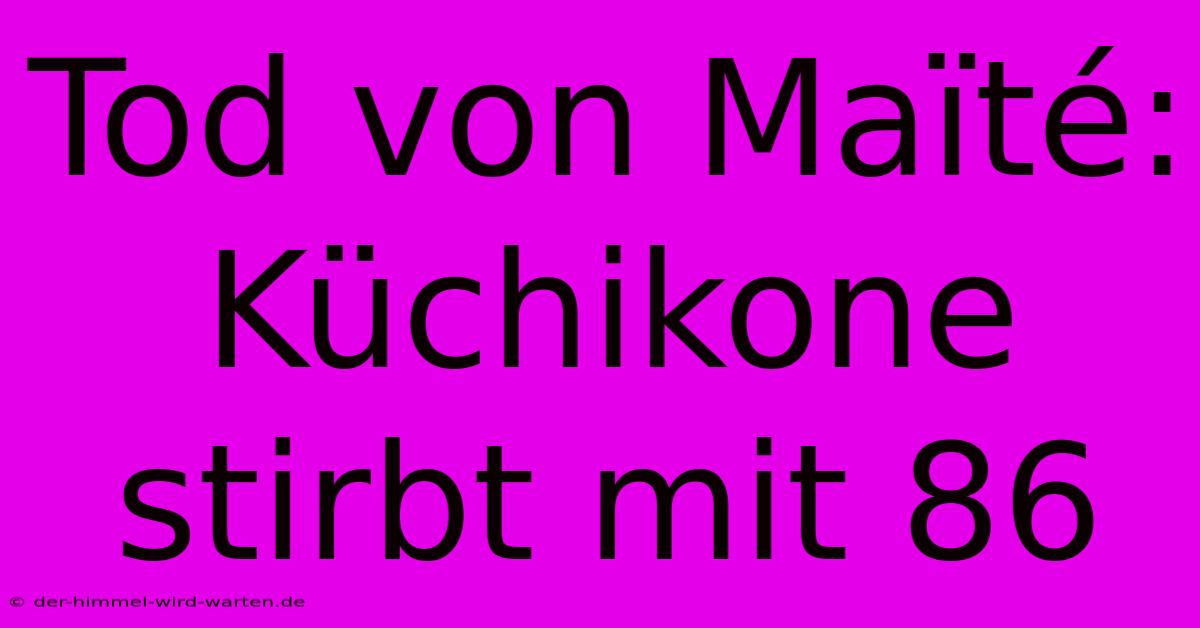 Tod von Maïté: Küchikone stirbt mit 86

© der-himmel-wird-warten.de